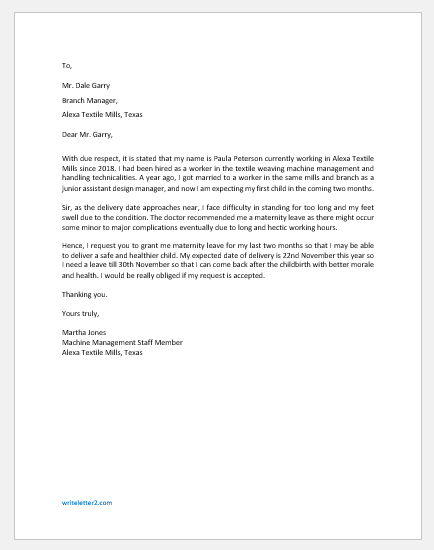 To,

Mr. Dale Garry

Branch Manager,

Alexa Textile Mills, Texas

Dear Mr. Garry,

With due respect, it is stated that my name is Paula Peterson currently working in Alexa Textile Mills since 2018. I had been hired as a worker in the textile weaving machine management and handling technicalities. A year ago, I got married to a worker in the same mills and branch as a junior assistant design manager, and now I am expecting my first child in the coming two months.

Sir, as the delivery date approaches near, I face difficulty in standing for too long and my feet swell due to the condition. The doctor recommended me a maternity leave as there might occur some minor to major complications eventually due to long and hectic working hours.

Hence, I request you to grant me maternity leave for my last two months so that I may be able to deliver a safe and healthier child. My expected date of delivery is 22nd November this year so I need a leave till 30th November so that I can come back after the childbirth with better morale and health. I would be really obliged if my request is accepted.

Thanking you.

Yours truly,

Martha Jones
Machine Management Staff Member
Alexa Textile Mills, Texas

writeletter2.com